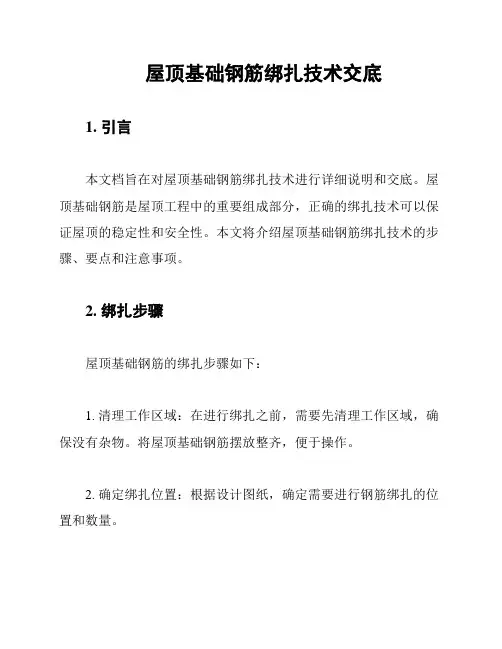 屋顶基础钢筋绑扎技术交底

1. 引言

本文档旨在对屋顶基础钢筋绑扎技术进行详细说明和交底。屋顶基础钢筋是屋顶工程中的重要组成部分，正确的绑扎技术可以保证屋顶的稳定性和安全性。本文将介绍屋顶基础钢筋绑扎技术的步骤、要点和注意事项。

2. 绑扎步骤

屋顶基础钢筋的绑扎步骤如下：

1. 清理工作区域：在进行绑扎之前，需要先清理工作区域，确保没有杂物。将屋顶基础钢筋摆放整齐，便于操作。

2. 确定绑扎位置：根据设计图纸，确定需要进行钢筋绑扎的位置和数量。